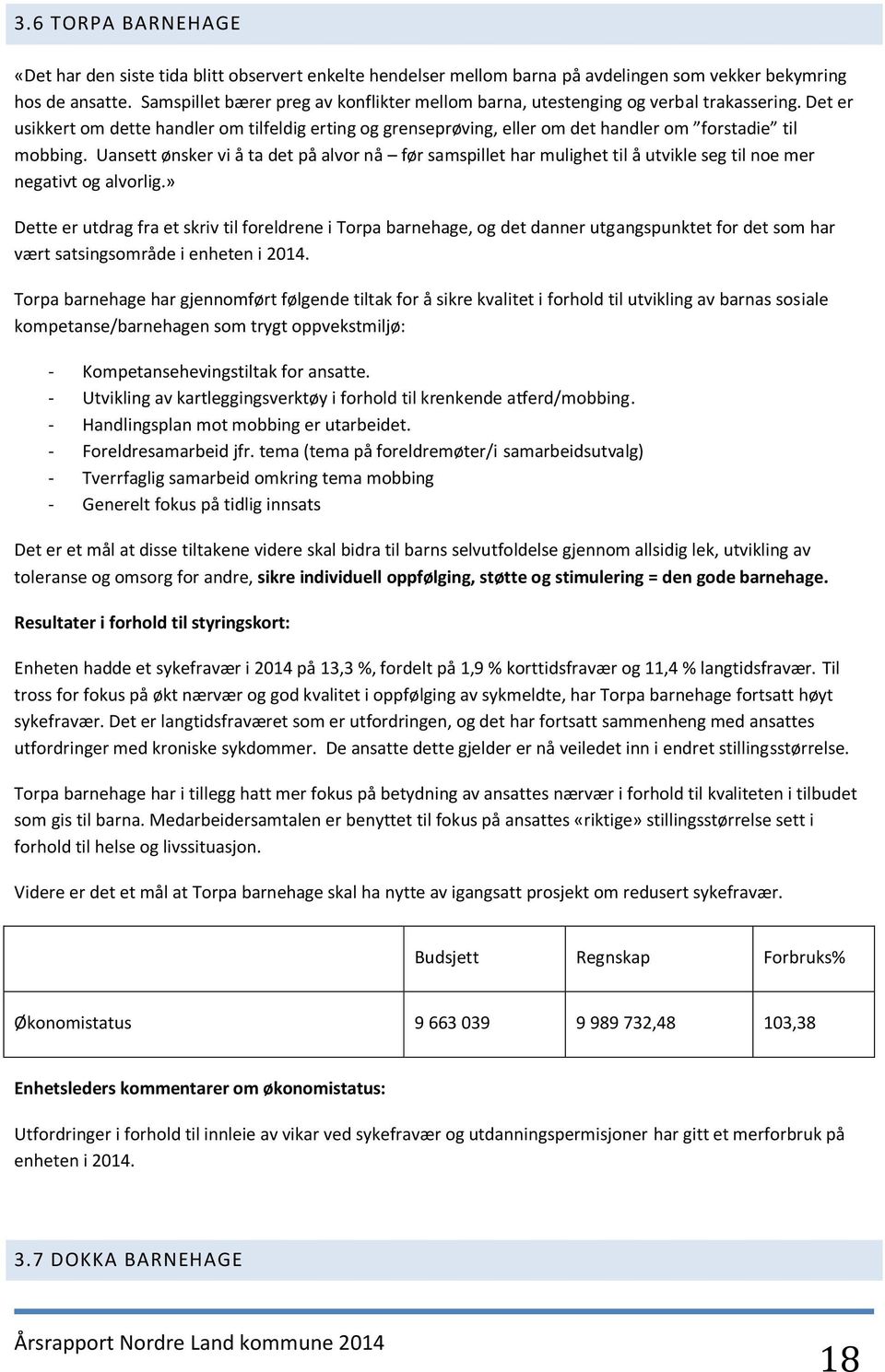 3.6 TORPA BARNEHAGE

«Det har den siste tida blitt observert enkelte hendelser mellom barna på avdelingen som vekker bekymring hos de ansatte. Samspillet bærer preg av konflikter mellom barna, utestenging og verbal trakassering. Det er usikkert om dette handler om tilfeldig erting og grenseprøving, eller om det handler om "forstadie" til mobbing. Uansett ønsker vi å ta det på alvor nå – før samspillet har mulighet til å utvikle seg til noe mer negativt og alvorlig.»

Dette er utdrag fra et skriv til foreldrene i Torpa barnehage, og det danner utgangspunktet for det som har vært satsingsområde i enheten i 2014.

Torpa barnehage har gjennomført følgende tiltak for å sikre kvalitet i forhold til utvikling av barnas sosiale kompetanse/barnehagen som trygt oppvekstmiljø:

- Kompetansehevingstiltak for ansatte.
- Utvikling av kartleggingsverktøy i forhold til krenkende atferd/mobbing.
- Handlingsplan mot mobbing er utarbeidet.
- Foreldresamarbeid jfr. tema (tema på foreldremøter/i samarbeidsutvalg)
- Tverrfaglig samarbeid omkring tema mobbing
- Generelt fokus på tidlig innsats

Det er et mål at disse tiltakene videre skal bidra til barns selvutfoldelse gjennom allsidig lek, utvikling av toleranse og omsorg for andre, sikre individuell oppfølging, støtte og stimulering = den gode barnehage.

Resultater i forhold til styringskort:

Enheten hadde et sykefravær i 2014 på 13,3 %, fordelt på 1,9 % korttidsfravær og 11,4 % langtidsfravær. Til tross for fokus på økt nærvær og god kvalitet i oppfølging av sykmeldte, har Torpa barnehage fortsatt høyt sykefravær. Det er langtidsfraværet som er utfordringen, og det har fortsatt sammenheng med ansattes utfordringer med kroniske sykdommer. De ansatte dette gjelder er nå veiledet inn i endret stillingsstørrelse.

Torpa barnehage har i tillegg hatt mer fokus på betydning av ansattes nærvær i forhold til kvaliteten i tilbudet som gis til barna. Medarbeidersamtalen er benyttet til fokus på ansattes «riktige» stillingsstørrelse sett i forhold til helse og livssituasjon.

Videre er det et mål at Torpa barnehage skal ha nytte av igangsatt prosjekt om redusert sykefravær.

| | Budsjett | Regnskap | Forbruks% |
|---|---|---|---|
| Økonomistatus | 9 663 039 | 9 989 732,48 | 103,38 |

Enhetsleders kommentarer om økonomistatus:

Utfordringer i forhold til innleie av vikar ved sykefravær og utdanningspermisjoner har gitt et merforbruk på enheten i 2014.

3.7 DOKKA BARNEHAGE

Årsrapport Nordre Land kommune 2014

18